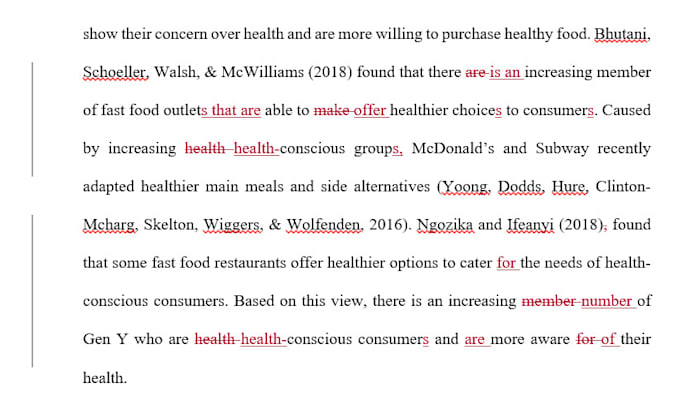 show their concern over health and are more willing to purchase healthy food. Bhutani, Schoeller, Walsh, & McWilliams (2018) found that there are is an increasing member of fast food outlets that are able to make offer healthier choices to consumers. Caused by increasing health health-conscious groups, McDonald's and Subway recently adapted healthier main meals and side alternatives (Yoong, Dodds, Hure, Clinton-Mcharg, Skelton, Wiggers, & Wolfenden, 2016). Ngozika and Ifeanyi (2018), found that some fast food restaurants offer healthier options to cater for the needs of health-conscious consumers. Based on this view, there is an increasing member number of Gen Y who are health health-conscious consumers and are more aware for of their health.